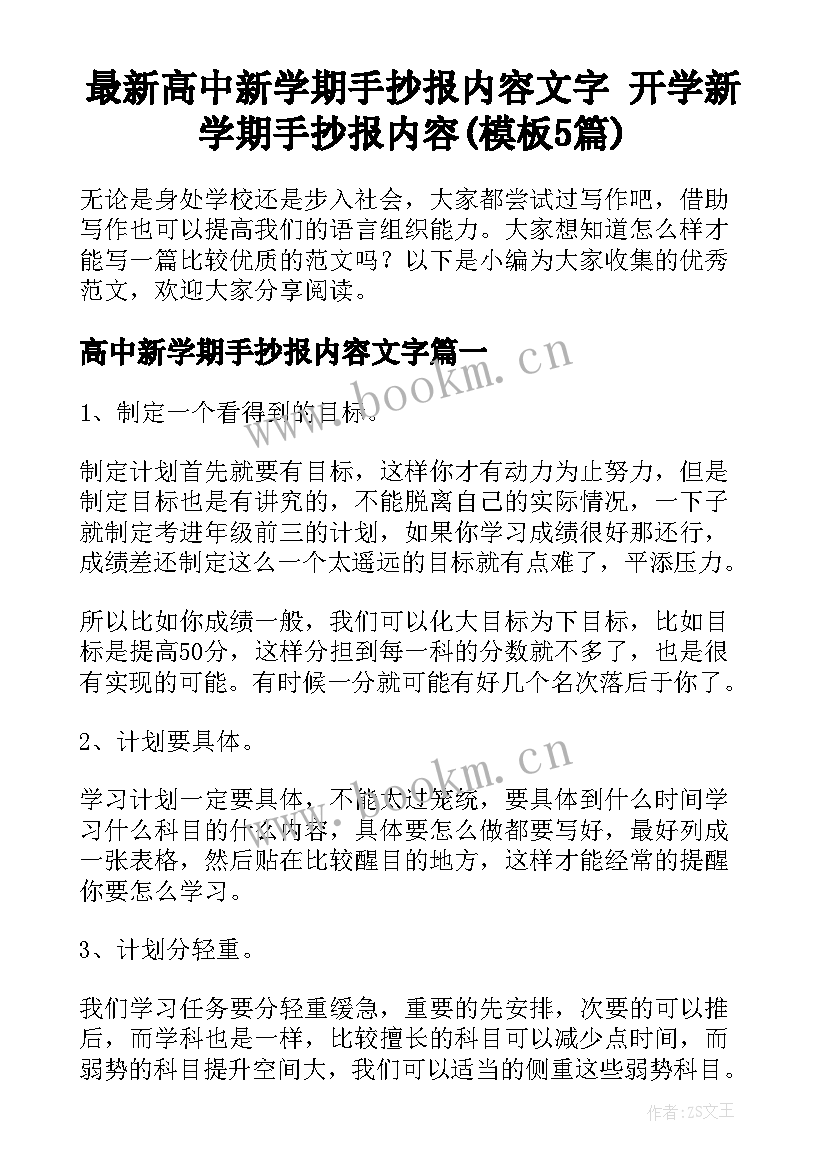 最新高中新学期手抄报内容文字 开学新学期手抄报内容(模板5篇)

无论是身处学校还是步入社会，大家都尝试过写作吧，借助写作也可以提高我们的语言组织能力。大家想知道怎么样才能写一篇比较优质的范文吗？以下是小编为大家收集的优秀范文，欢迎大家分享阅读。

高中新学期手抄报内容文字篇一

www.bookm.cn

1、制定一个看得到的目标。

制定计划首先就要有目标，这样你才有动力为止努力，但是制定目标也是有讲究的，不能脱离自己的实际情况，一下子就制定考进年级前三的计划，如果你学习成绩很好那还行，成绩差还制定这么一个太遥远的目标就有点难了，平添压力。

所以比如你成绩一般，我们可以化大目标为下目标，比如目标是提高50分，这样分担到每一科的分数就不多了，也是很有实现的可能。有时候一分就可能有好几个名次落后于你了。

2、计划要具体。

www.bookm.cn

学习计划一定要具体，不能太过笼统，要具体到什么时间学习什么科目的什么内容，具体要怎么做都要写好，最好列成一张表格，然后贴在比较醒目的地方，这样才能经常的提醒你要怎么学习。

3、计划分轻重。

我们学习任务要分轻重缓急，重要的先安排，次要的可以推后，而学科也是一样，比较擅长的科目可以减少点时间，而弱势的科目提升空间大，我们可以适当的侧重这些弱势科目。

作者:ZS文王